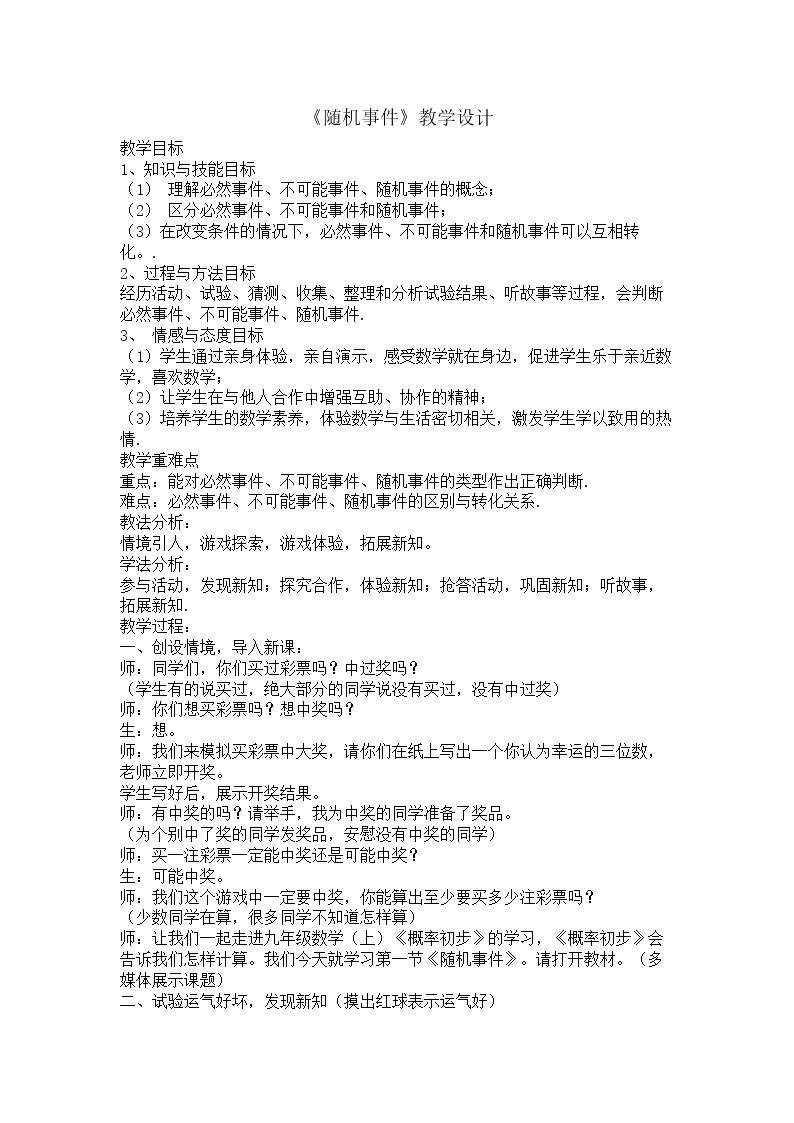 《随机事件》教学设计

教学目标

1、知识与技能目标

（1） 理解必然事件、不可能事件、随机事件的概念；

（2） 区分必然事件、不可能事件和随机事件；

（3）在改变条件的情况下，必然事件、不可能事件和随机事件可以互相转化。.

2、过程与方法目标

经历活动、试验、猜测、收集、整理和分析试验结果、听故事等过程，会判断必然事件、不可能事件、随机事件.

3、 情感与态度目标

（1）学生通过亲身体验，亲自演示，感受数学就在身边，促进学生乐于亲近数学，喜欢数学；

（2）让学生在与他人合作中增强互助、协作的精神；

（3）培养学生的数学素养，体验数学与生活密切相关，激发学生学以致用的热情.

教学重难点

重点：能对必然事件、不可能事件、随机事件的类型作出正确判断.

难点：必然事件、不可能事件、随机事件的区别与转化关系.

教法分析：

情境引人，游戏探索，游戏体验，拓展新知。

学法分析：

参与活动，发现新知；探究合作，体验新知；抢答活动，巩固新知；听故事，拓展新知.

教学过程：

一、创设情境，导入新课：

师：同学们，你们买过彩票吗？中过奖吗？

（学生有的说买过，绝大部分的同学说没有买过，没有中过奖）

师：你们想买彩票吗？想中奖吗？

生：想。

师：我们来模拟买彩票中大奖，请你们在纸上写出一个你认为幸运的三位数，老师立即开奖。

学生写好后，展示开奖结果。

师：有中奖的吗？请举手，我为中奖的同学准备了奖品。

（为个别中了奖的同学发奖品，安慰没有中奖的同学）

师：买一注彩票一定能中奖还是可能中奖？

生：可能中奖。

师：我们这个游戏中一定要中奖，你能算出至少要买多少注彩票吗？

（少数同学在算，很多同学不知道怎样算）

师：让我们一起走进九年级数学（上）《概率初步》的学习，《概率初步》会告诉我们怎样计算。我们今天就学习第一节《随机事件》。请打开教材。（多媒体展示课题）

二、试验运气好坏，发现新知（摸出红球表示运气好）